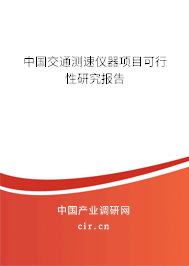 中国交通测速仪器项目可行性研究报告

中国产业调研网

cir.cn